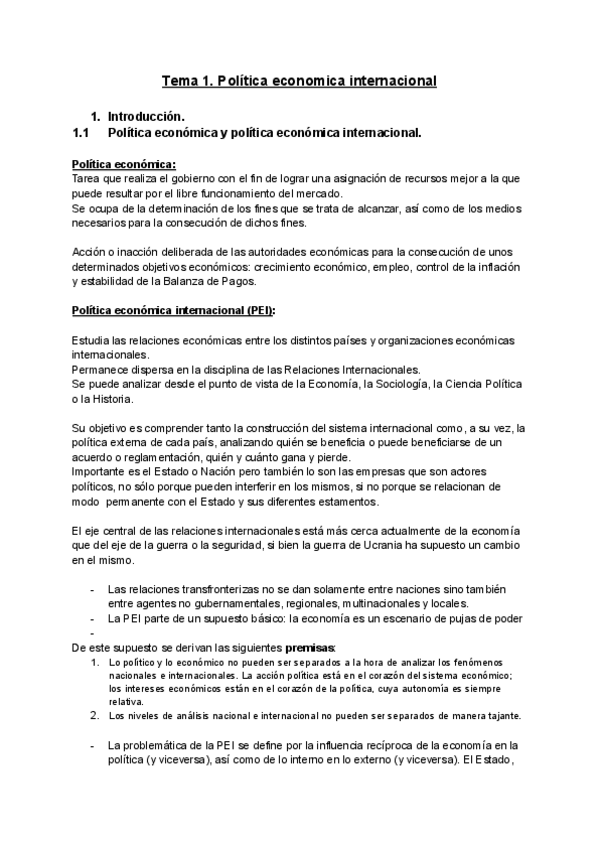 Tema 1. Política economica internacional

1. Introducción.
1.1 Política económica y política económica internacional.

Política económica:
Tarea que realiza el gobierno con el fin de lograr una asignación de recursos mejor a la que puede resultar por el libre funcionamiento del mercado.
Se ocupa de la determinación de los fines que se trata de alcanzar, así como de los medios necesarios para la consecución de dichos fines.

Acción o inacción deliberada de las autoridades económicas para la consecución de unos determinados objetivos económicos: crecimiento económico, empleo, control de la inflación y estabilidad de la Balanza de Pagos.

Política económica internacional (PEI):

Estudia las relaciones económicas entre los distintos países y organizaciones económicas internacionales.
Permanece dispersa en la disciplina de las Relaciones Internacionales.
Se puede analizar desde el punto de vista de la Economía, la Sociología, la Ciencia Política o la Historia.

Su objetivo es comprender tanto la construcción del sistema internacional como, a su vez, la política externa de cada país, analizando quién se beneficia o puede beneficiarse de un acuerdo o reglamentación, quién y cuánto gana y pierde.
Importante es el Estado o Nación pero también lo son las empresas que son actores políticos, no sólo porque pueden interferir en los mismos, si no porque se relacionan de modo permanente con el Estado y sus diferentes estamentos.

El eje central de las relaciones internacionales está más cerca actualmente de la economía que del eje de la guerra o la seguridad, si bien la guerra de Ucrania ha supuesto un cambio en el mismo.

- Las relaciones transfronterizas no se dan solamente entre naciones sino también entre agentes no gubernamentales, regionales, multinacionales y locales.
- La PEI parte de un supuesto básico: la economía es un escenario de pujas de poder
-
De este supuesto se derivan las siguientes premisas:
1. Lo político y lo económico no pueden ser separados a la hora de analizar los fenómenos nacionales e internacionales. La acción política está en el corazón del sistema económico; los intereses económicos están en el corazón de la política, cuya autonomía es siempre relativa.
2. Los niveles de análisis nacional e internacional no pueden ser separados de manera tajante.

- La problemática de la PEI se define por la influencia recíproca de la economía en la política (y viceversa), así como de lo interno en lo externo (y viceversa). El Estado,